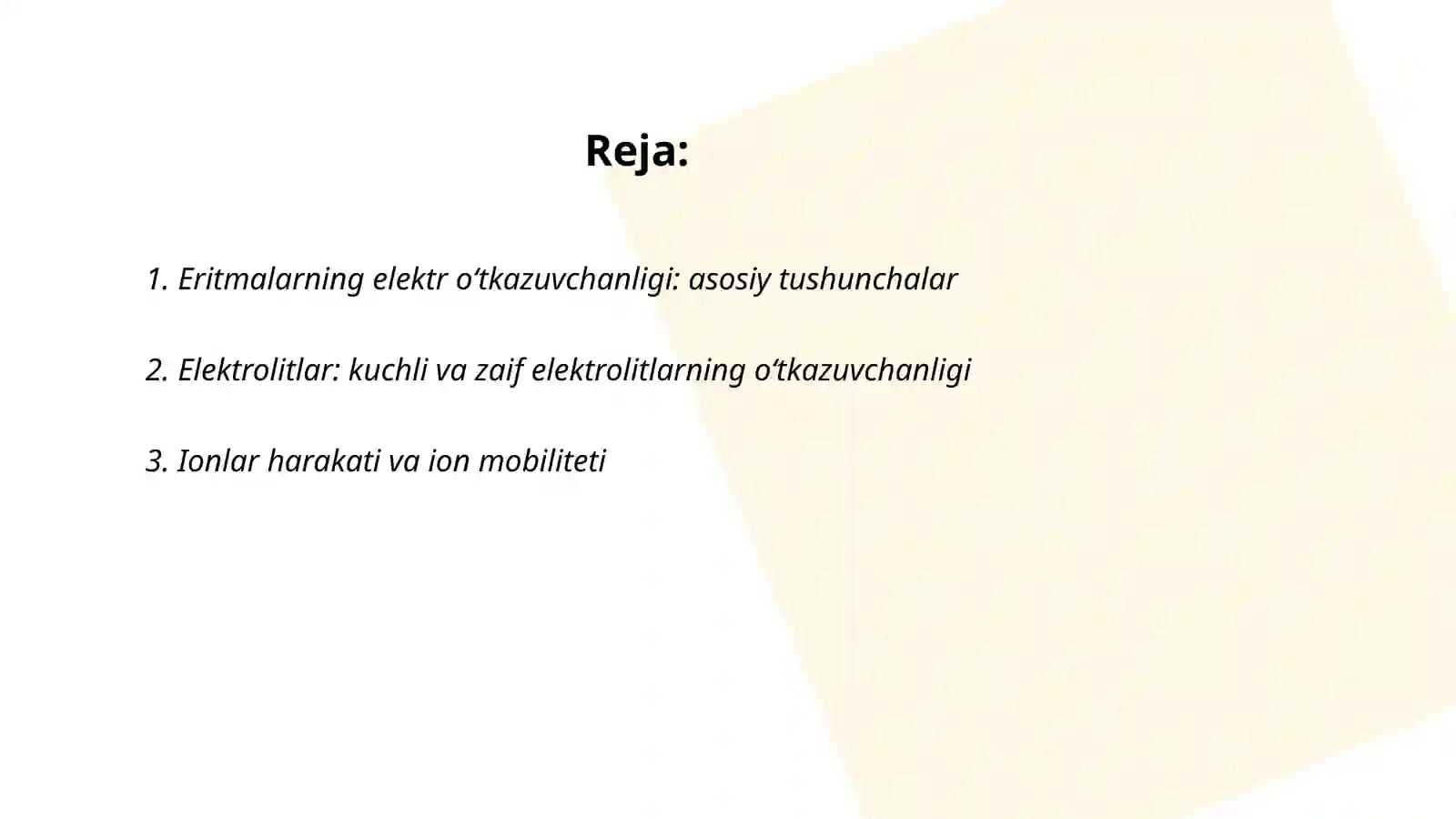 Reja:

1. Eritmalarning elektr o‘tkazuvchanligi: asosiy tushunchalar

2. Elektrolitlar: kuchli va zaif elektrolitlarning o‘tkazuvchanligi

3. Ionlar harakati va ion mobiliteti